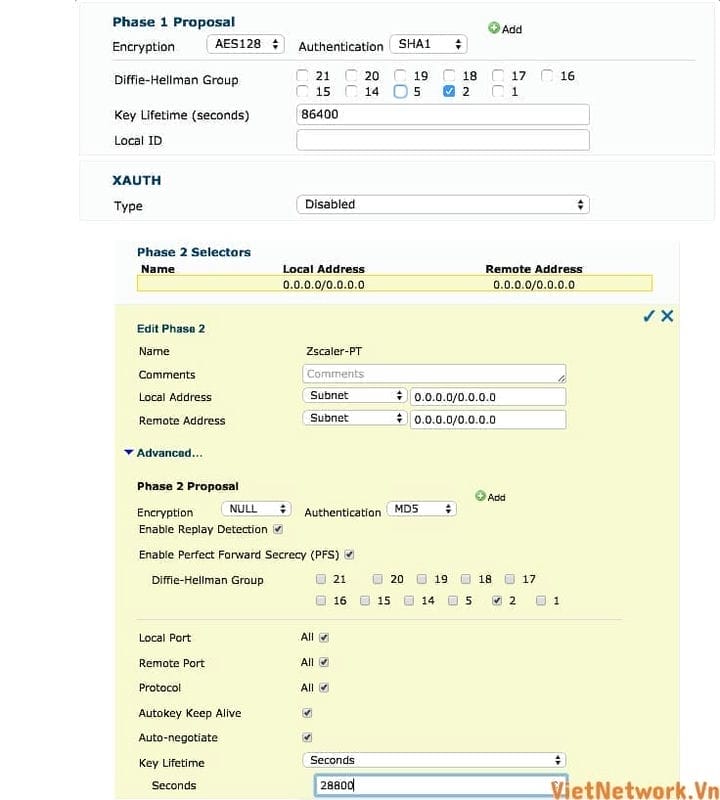 Phase 1 Proposal

Add

Encryption AES128 Authentication SHA1

Diffie-Hellman Group 21 20 19 18 17 16 15 14 5 2 1

Key Lifetime (seconds) 86400

Local ID

XAUTH

Type Disabled

Phase 2 Selectors

| Name | Local Address | Remote Address |
|---|---|---|
| | 0.0.0.0/0.0.0.0 | 0.0.0.0/0.0.0.0 |

Edit Phase 2

Name Zscaler-PT

Comments Comments

Local Address Subnet 0.0.0.0/0.0.0.0

Remote Address Subnet 0.0.0.0/0.0.0.0

Advanced...

Phase 2 Proposal

Add

Encryption NULL Authentication MD5

Enable Replay Detection

Enable Perfect Forward Secrecy (PFS)

Diffie-Hellman Group 21 20 19 18 17 16 15 14 5 2 1

Local Port All

Remote Port All

Protocol All

Autokey Keep Alive

Auto-negotiate

Key Lifetime Seconds

Seconds 28800

VietNetwork.Vn